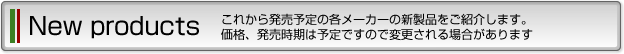 New products

これから発売予定の各メーカーの新製品をご紹介します。
価格、発売時期は予定ですので変更される場合があります